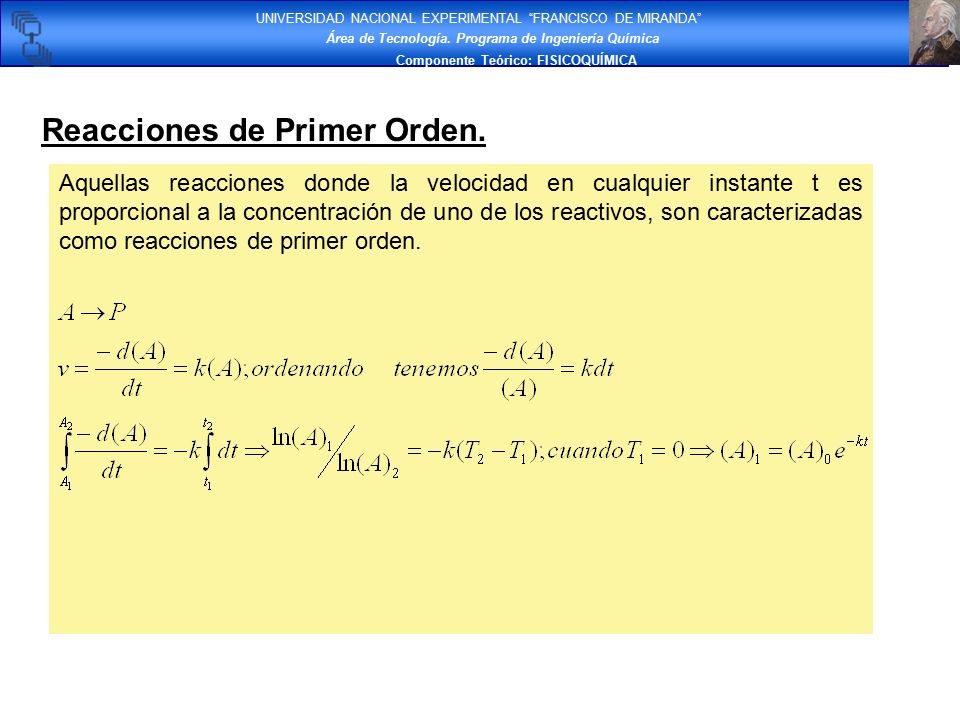 UNIVERSIDAD NACIONAL EXPERIMENTAL "FRANCISCO DE MIRANDA"
Área de Tecnología. Programa de Ingeniería Química
Componente Teórico: FISICOQUÍMICA

Reacciones de Primer Orden.

Aquellas reacciones donde la velocidad en cualquier instante t es proporcional a la concentración de uno de los reactivos, son caracterizadas como reacciones de primer orden.

$A \rightarrow P$

$v = \frac{-d(A)}{dt} = k(A); ordenando \quad tenemos \frac{-d(A)}{(A)} = kdt$

$\int_{A_1}^{A_2} \frac{-d(A)}{dt} = -k\int_{t_1}^{t_2} dt \Rightarrow \ln(A)_1 / \ln(A)_2 = -k(T_2 - T_1); cuando T_1 = 0 \Rightarrow (A)_1 = (A)_0 e^{-kt}$